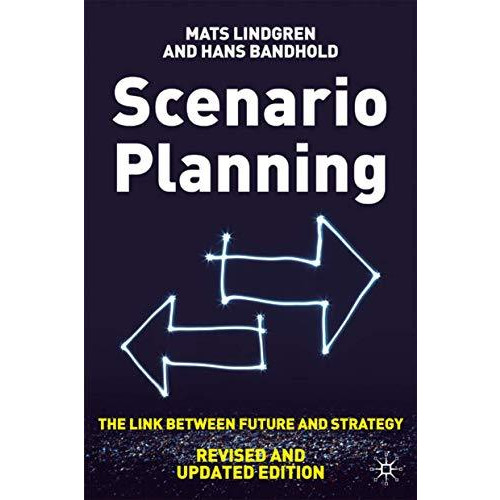 MATS LINDGREN
AND HANS BANDHOLD

Scenario Planning

THE LINK BETWEEN FUTURE AND STRATEGY

REVISED AND UPDATED EDITION